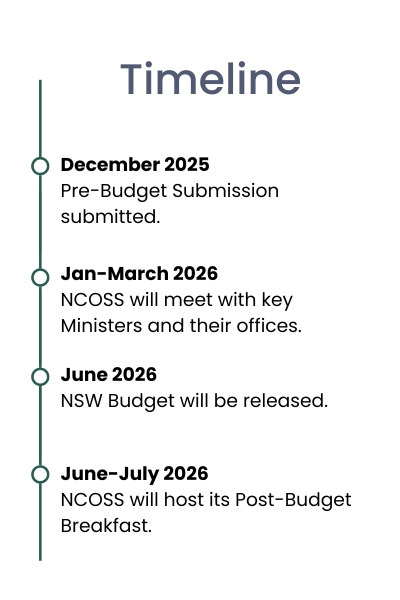 Timeline

December 2025
Pre-Budget Submission submitted.

Jan-March 2026
NCOSS will meet with key Ministers and their offices.

June 2026
NSW Budget will be released.

June-July 2026
NCOSS will host its Post-Budget Breakfast.